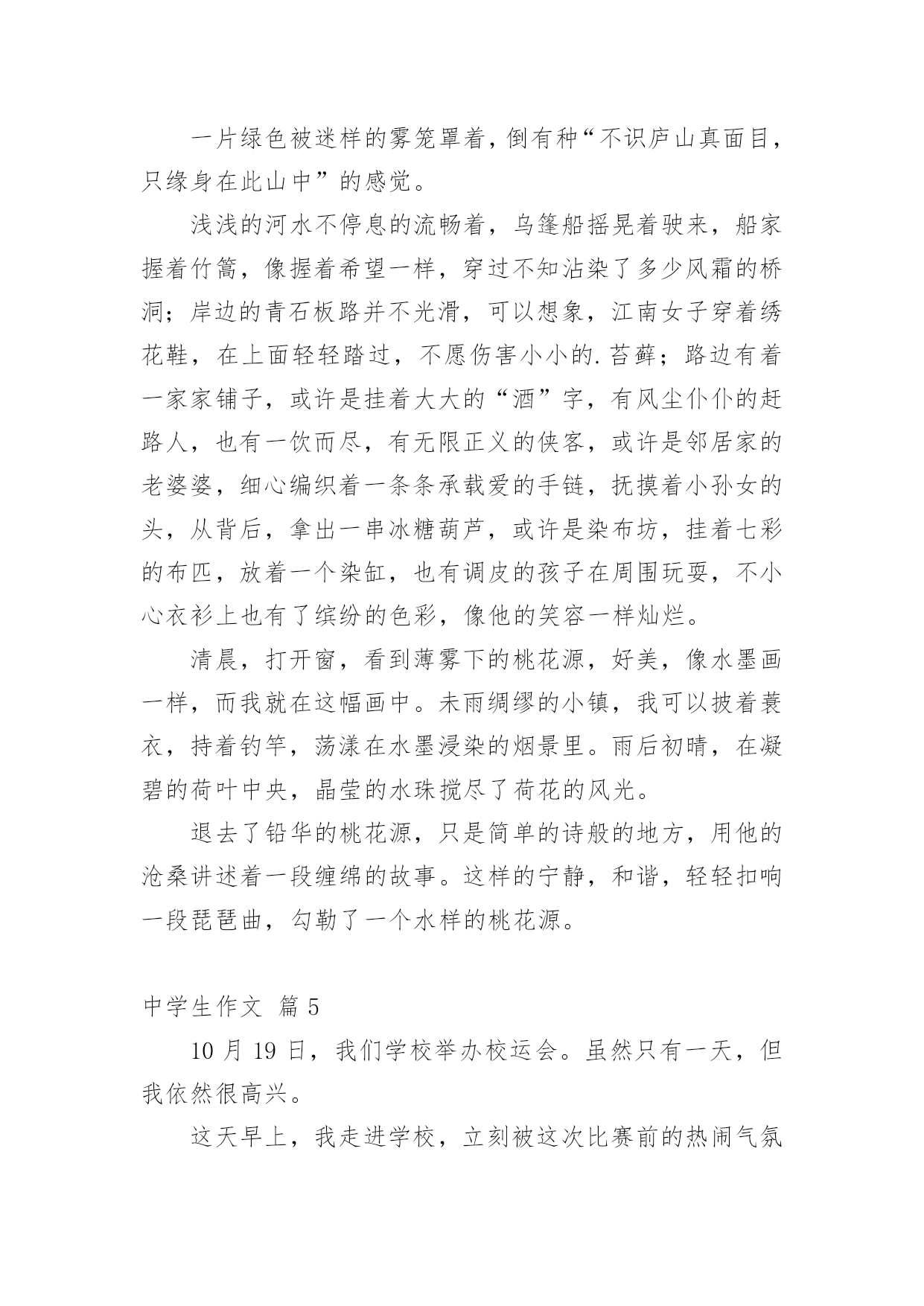 一片绿色被迷样的雾笼罩着，倒有种“不识庐山真面目，只缘身在此山中”的感觉。

浅浅的河水不停息的流畅着，乌篷船摇晃着驶来，船家握着竹篙，像握着希望一样，穿过不知沾染了多少风霜的桥洞；岸边的青石板路并不光滑，可以想象，江南女子穿着绣花鞋，在上面轻轻踏过，不愿伤害小小的.苔藓；路边有着一家家铺子，或许是挂着大大的“酒”字，有风尘仆仆的赶路人，也有一饮而尽，有无限正义的侠客，或许是邻居家的老婆婆，细心编织着一条条承载爱的手链，抚摸着小孙女的头，从背后，拿出一串冰糖葫芦，或许是染布坊，挂着七彩的布匹，放着一个染缸，也有调皮的孩子在周围玩耍，不小心衣衫上也有了缤纷的色彩，像他的笑容一样灿烂。

清晨，打开窗，看到薄雾下的桃花源，好美，像水墨画一样，而我就在这幅画中。未雨绸缪的小镇，我可以披着蓑衣，持着钓竿，荡漾在水墨浸染的烟景里。雨后初晴，在凝碧的荷叶中央，晶莹的水珠揽尽了荷花的风光。

退去了铅华的桃花源，只是简单的诗般的地方，用他的沧桑讲述着一段缠绵的故事。这样的宁静，和谐，轻轻扣响一段琵琶曲，勾勒了一个水样的桃花源。

中学生作文 篇5

10月19日，我们学校举办校运会。虽然只有一天，但我依然很高兴。

这天早上，我走进学校，立刻被这次比赛前的热闹气氛